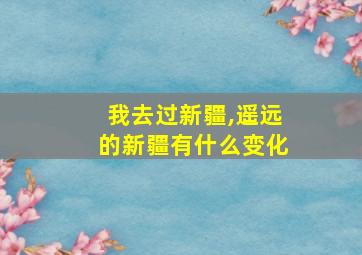 我去过新疆,遥远的新疆有什么变化